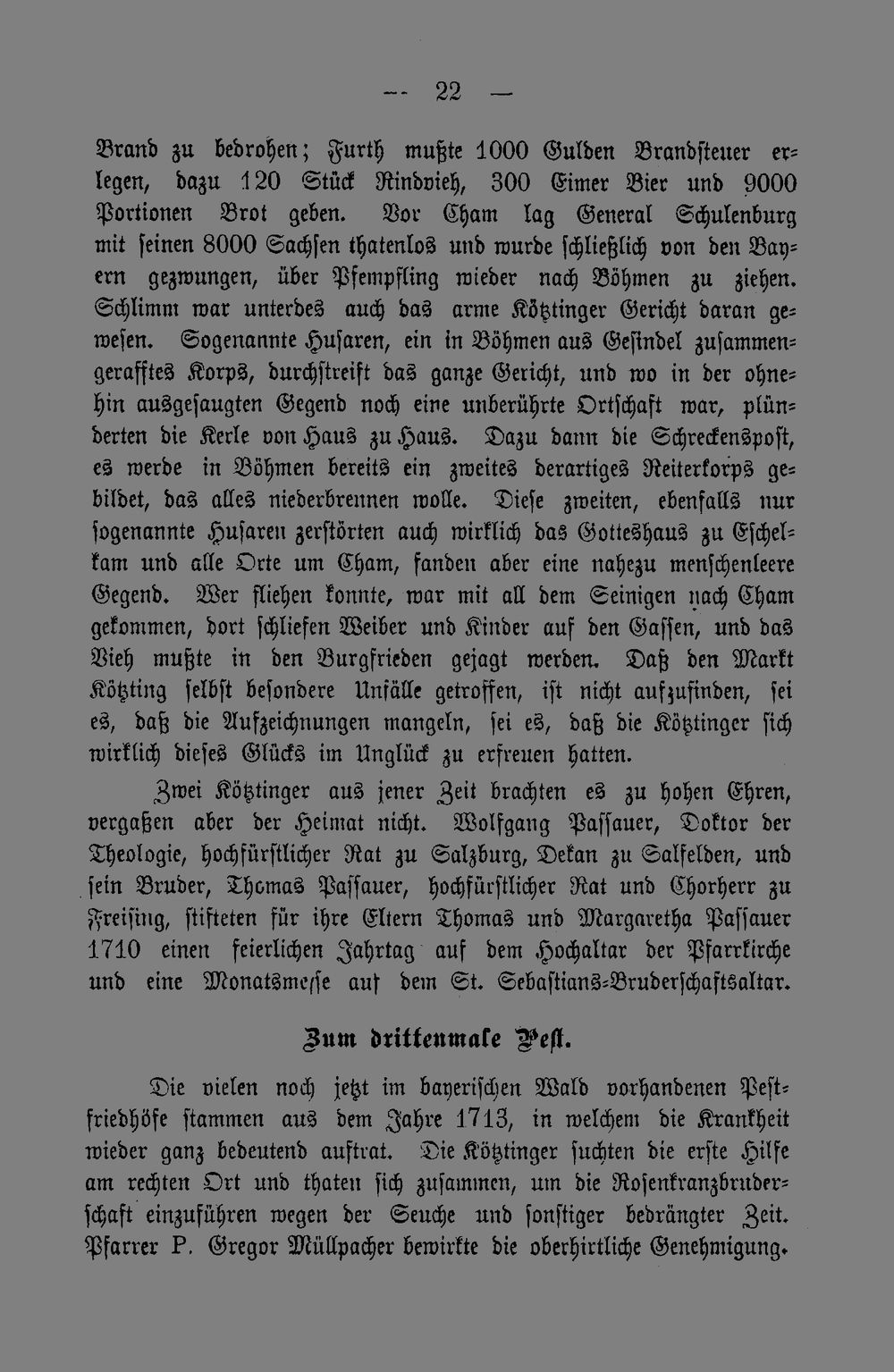 -- 22 —

Brand zu bedrohen; Furth mußte 1000 Gulden Brandsteuer erlegen, dazu 120 Stück Rindvieh, 300 Eimer Bier und 9000 Portionen Brot geben. Vor Cham lag General Schulenburg mit seinen 8000 Sachsen thatenlos und wurde schließlich von den Bayern gezwungen, über Pfempfling wieder nach Böhmen zu ziehen. Schlimm war unterdes auch das arme Kötztinger Gericht daran gewesen. Sogenannte Husaren, ein in Böhmen aus Gesindel zusammengerafftes Korps, durchstreift das ganze Gericht, und wo in der ohnehin ausgesaugten Gegend noch eine unberührte Ortschaft war, plünderten die Kerle von Haus zu Haus. Dazu dann die Schreckenspost, es werde in Böhmen bereits ein zweites derartiges Reiterkorps gebildet, das alles niederbrennen wolle. Diese zweiten, ebenfalls nur sogenannte Husaren zerstörten auch wirklich das Gotteshaus zu Eschelkam und alle Orte um Cham, fanden aber eine nahezu menschenleere Gegend. Wer fliehen konnte, war mit all dem Seinigen nach Cham gekommen, dort schliefen Weiber und Kinder auf den Gassen, und das Vieh mußte in den Burgfrieden gejagt werden. Daß den Markt Kötzting selbst besondere Unfälle getroffen, ist nicht aufzufinden, sei es, daß die Aufzeichnungen mangeln, sei es, daß die Kötztinger sich wirklich dieses Glücks im Unglück zu erfreuen hatten.

Zwei Kötztinger aus jener Zeit brachten es zu hohen Ehren, vergaßen aber der Heimat nicht. Wolfgang Passauer, Doktor der Theologie, hochfürstlicher Rat zu Salzburg, Dekan zu Salfelden, und sein Bruder, Thomas Passauer, hochfürstlicher Rat und Chorherr zu Freising, stifteten für ihre Eltern Thomas und Margaretha Passauer 1710 einen feierlichen Jahrtag auf dem Hochaltar der Pfarrkirche und eine Monatsmesse auf dem St. Sebastians-Bruderschaftsaltar.

Zum drittenmale Pest.

Die vielen noch jetzt im bayerischen Wald vorhandenen Pestfriedhöfe stammen aus dem Jahre 1713, in welchem die Krankheit wieder ganz bedeutend auftrat. Die Kötztinger suchten die erste Hilfe am rechten Ort und thaten sich zusammen, um die Rosenkranzbruderschaft einzuführen wegen der Seuche und sonstiger bedrängter Zeit. Pfarrer P. Gregor Müllpacher bewirkte die oberhirtliche Genehmigung.